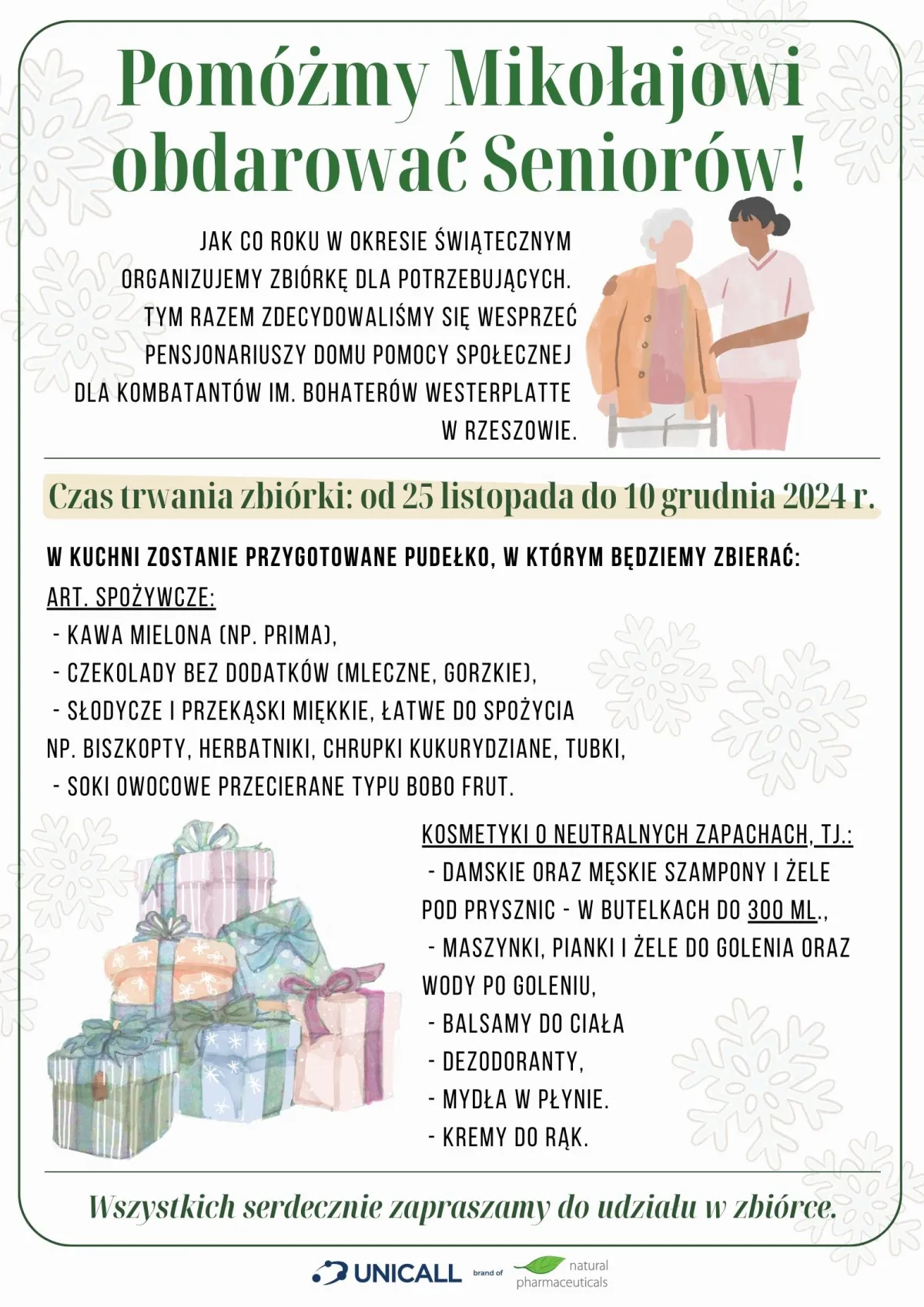 Pomóżmy Mikołajowi obdarować Seniorów!

JAK CO ROKU W OKRESIE ŚWIĄTECZNYM ORGANIZUJEMY ZBIÓRKĘ DLA POTRZEBUJĄCYCH. TYM RAZEM ZDECYDOWALIŚMY SIĘ WESPRZEĆ PENSJONARIUSZY DOMU POMOCY SPOŁECZNEJ DLA KOMBATANTÓW IM. BOHATERÓW WESTERPLATTE W RZESZOWIE.

Czas trwania zbiórki: od 25 listopada do 10 grudnia 2024 r.

W KUCHNI ZOSTANIE PRZYGOTOWANE PUDEŁKO, W KTÓRYM BĘDZIEMY ZBIERAĆ:
ART. SPOŻYWCZE:
- KAWA MIELONA (NP. PRIMA),
- CZEKOLADY BEZ DODATKÓW (MLECZNE, GORZKIE),
- SŁODYCZE I PRZEKĄSKI MIĘKKIE, ŁATWE DO SPOŻYCIA NP. BISZKOPTY, HERBATNIKI, CHRUPKI KUKURYDZIANE, TUBKI,
- SOKI OWOCOWE PRZECIERANE TYPU BOBO FRUT.

KOSMETYKI O NEUTRALNYCH ZAPACHACH, TJ.:
- DAMSKIE ORAZ MĘSKIE SZAMPONY I ŻELE POD PRYSZNIC - W BUTELKACH DO 300 ML.,
- MASZYNKI, PIANKI I ŻELE DO GOLENIA ORAZ WODY PO GOLENIU,
- BALSAMY DO CIAŁA
- DEZODORANTY,
- MYDŁA W PŁYNIE.
- KREMY DO RĄK.

Wszystkich serdecznie zapraszamy do udziału w zbiórce.

UNICALL brand of natural pharmaceuticals